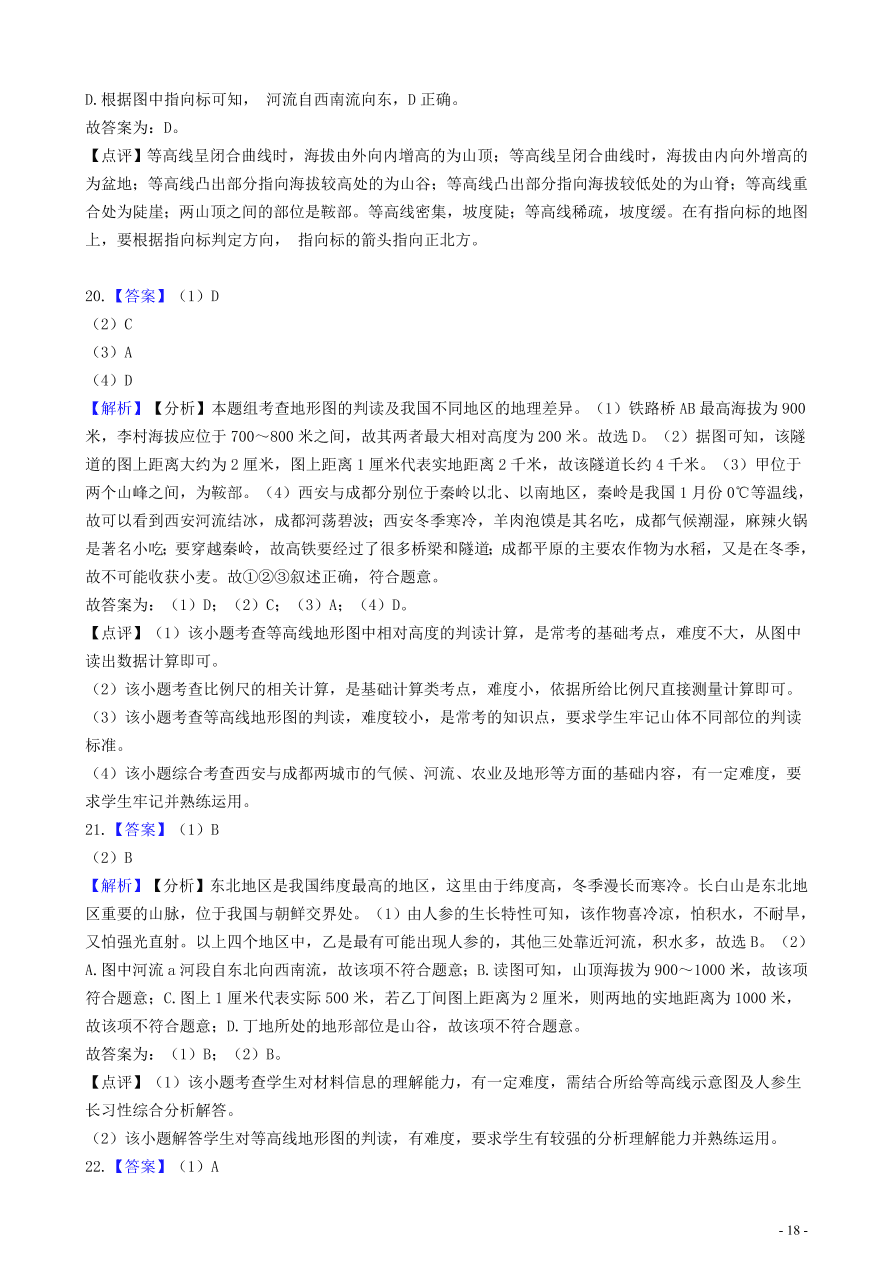 D.根据图中指向标可知， 河流自西南流向东，D 正确。
故答案为：D。
【点评】等高线呈闭合曲线时，海拔由外向内增高的为山顶；等高线呈闭合曲线时，海拔由内向外增高的为盆地；等高线凸出部分指向海拔较高处的为山谷；等高线凸出部分指向海拔较低处的为山脊；等高线重合处为陡崖；两山顶之间的部位是鞍部。等高线密集，坡度陡；等高线稀疏，坡度缓。在有指向标的地图上，要根据指向标判定方向， 指向标的箭头指向正北方。

20.【答案】（1）D
（2）C
（3）A
（4）D
【解析】【分析】本题组考查地形图的判读及我国不同地区的地理差异。（1）铁路桥 AB 最高海拔为 900 米，李村海拔应位于 700～800 米之间，故其两者最大相对高度为 200 米。故选 D。（2）据图可知，该隧道的图上距离大约为 2 厘米，图上距离 1 厘米代表实地距离 2 千米，故该隧道长约 4 千米。（3）甲位于两个山峰之间，为鞍部。（4）西安与成都分别位于秦岭以北、以南地区，秦岭是我国 1 月份 0℃等温线，故可以看到西安河流结冰，成都河荡碧波；西安冬季寒冷，羊肉泡馍是其名吃，成都气候潮湿，麻辣火锅是著名小吃；要穿越秦岭，故高铁要经过了很多桥梁和隧道；成都平原的主要农作物为水稻，又是在冬季，故不可能收获小麦。故①②③叙述正确，符合题意。
故答案为：（1）D；（2）C；（3）A；（4）D。
【点评】（1）该小题考查等高线地形图中相对高度的判读计算，是常考的基础考点，难度不大，从图中读出数据计算即可。
（2）该小题考查比例尺的相关计算，是基础计算类考点，难度小，依据所给比例尺直接测量计算即可。
（3）该小题考查等高线地形图的判读，难度较小，是常考的知识点，要求学生牢记山体不同部位的判读标准。
（4）该小题综合考查西安与成都两城市的气候、河流、农业及地形等方面的基础内容，有一定难度，要求学生牢记并熟练运用。
21.【答案】（1）B
（2）B
【解析】【分析】东北地区是我国纬度最高的地区，这里由于纬度高，冬季漫长而寒冷。长白山是东北地区重要的山脉，位于我国与朝鲜交界处。（1）由人参的生长特性可知，该作物喜冷凉，怕积水，不耐旱，又怕强光直射。以上四个地区中，乙是最有可能出现人参的，其他三处靠近河流，积水多，故选 B。（2）A.图中河流 a 河段自东北向西南流，故该项不符合题意；B.读图可知，山顶海拔为 900～1000 米，故该项符合题意；C.图上 1 厘米代表实际 500 米，若乙丁间图上距离为 2 厘米，则两地的实地距离为 1000 米，故该项不符合题意；D.丁地所处的地形部位是山谷，故该项不符合题意。
故答案为：（1）B；（2）B。
【点评】（1）该小题考查学生对材料信息的理解能力，有一定难度，需结合所给等高线示意图及人参生长习性综合分析解答。
（2）该小题解答学生对等高线地形图的判读，有难度，要求学生有较强的分析理解能力并熟练运用。
22.【答案】（1）A

- 18 -